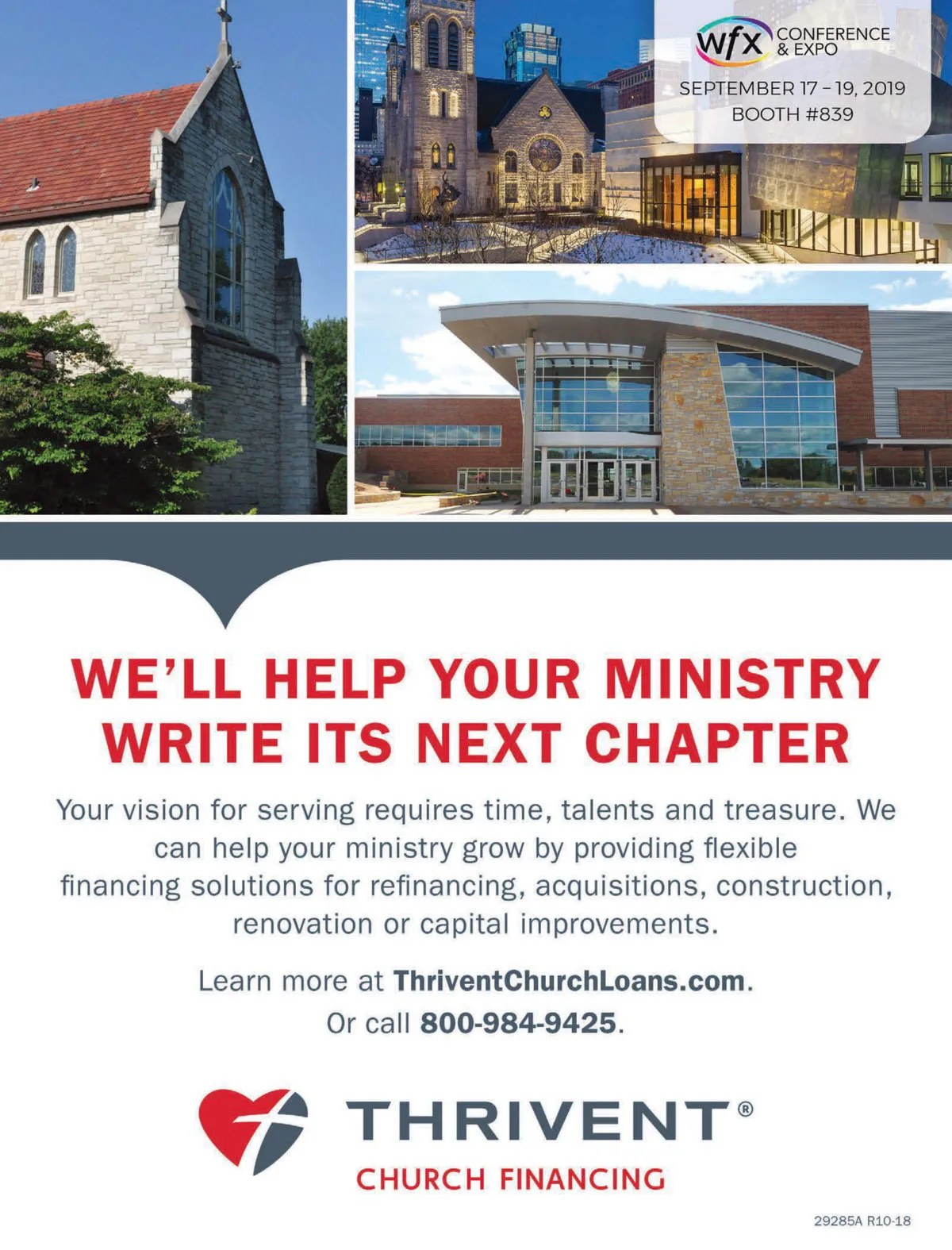 wfx CONFERENCE & EXPO
SEPTEMBER 17 – 19, 2019
BOOTH #839

WE'LL HELP YOUR MINISTRY WRITE ITS NEXT CHAPTER

Your vision for serving requires time, talents and treasure. We can help your ministry grow by providing flexible financing solutions for refinancing, acquisitions, construction, renovation or capital improvements.

Learn more at ThriventChurchLoans.com.
Or call 800-984-9425.

THRIVENT®
CHURCH FINANCING

29285A R10-18